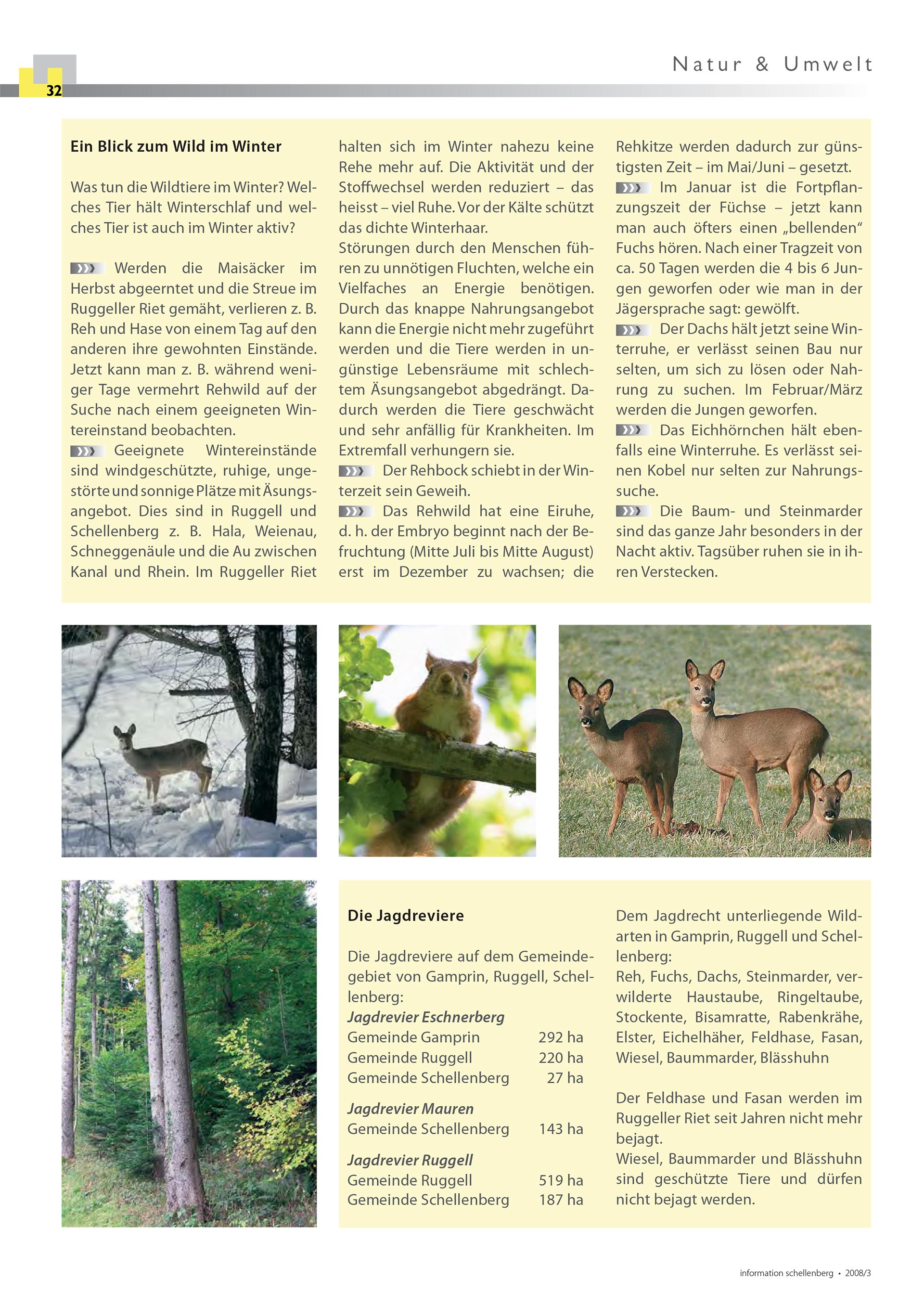 32

Natur & Umwelt

Ein Blick zum Wild im Winter

Was tun die Wildtiere im Winter? Welches Tier hält Winterschlaf und welches Tier ist auch im Winter aktiv?

Werden die Maisäcker im Herbst abgeerntet und die Streue im Ruggeller Riet gemäht, verlieren z. B. Reh und Hase von einem Tag auf den anderen ihre gewohnten Einstände. Jetzt kann man z. B. während weniger Tage vermehrt Rehwild auf der Suche nach einem geeigneten Wintereinstand beobachten.
Geeignete Wintereinstände sind windgeschützte, ruhige, ungestörte und sonnige Plätze mit Äsungsangebot. Dies sind in Ruggell und Schellenberg z. B. Hala, Weienau, Schneggenäule und die Au zwischen Kanal und Rhein. Im Ruggeller Riet halten sich im Winter nahezu keine Rehe mehr auf. Die Aktivität und der Stoffwechsel werden reduziert – das heisst – viel Ruhe. Vor der Kälte schützt das dichte Winterhaar.
Störungen durch den Menschen führen zu unnötigen Fluchten, welche ein Vielfaches an Energie benötigen. Durch das knappe Nahrungsangebot kann die Energie nicht mehr zugeführt werden und die Tiere werden in ungünstige Lebensräume mit schlechtem Äsungsangebot abgedrängt. Dadurch werden die Tiere geschwächt und sehr anfällig für Krankheiten. Im Extremfall verhungern sie.
Der Rehbock schiebt in der Winterzeit sein Geweih.
Das Rehwild hat eine Eiruhe, d. h. der Embryo beginnt nach der Befruchtung (Mitte Juli bis Mitte August) erst im Dezember zu wachsen; die Rehkitze werden dadurch zur günstigsten Zeit – im Mai/Juni – gesetzt.
Im Januar ist die Fortpflanzungszeit der Füchse – jetzt kann man auch öfters einen „bellenden“ Fuchs hören. Nach einer Tragzeit von ca. 50 Tagen werden die 4 bis 6 Jungen geworfen oder wie man in der Jägersprache sagt: gewölft.
Der Dachs hält jetzt seine Winterruhe, er verlässt seinen Bau nur selten, um sich zu lösen oder Nahrung zu suchen. Im Februar/März werden die Jungen geworfen.
Das Eichhörnchen hält ebenfalls eine Winterruhe. Es verlässt seinen Kobel nur selten zur Nahrungssuche.
Die Baum- und Steinmarder sind das ganze Jahr besonders in der Nacht aktiv. Tagsüber ruhen sie in ihren Verstecken.

Die Jagdreviere

Die Jagdreviere auf dem Gemeindegebiet von Gamprin, Ruggell, Schellenberg:
Jagdrevier Eschnerberg
Gemeinde Gamprin 292 ha
Gemeinde Ruggell 220 ha
Gemeinde Schellenberg 27 ha

Jagdrevier Mauren
Gemeinde Schellenberg 143 ha

Jagdrevier Ruggell
Gemeinde Ruggell 519 ha
Gemeinde Schellenberg 187 ha

Dem Jagdrecht unterliegende Wildarten in Gamprin, Ruggell und Schellenberg:
Reh, Fuchs, Dachs, Steinmarder, verwilderte Haustaube, Ringeltaube, Stockente, Bisamratte, Rabenkrähe, Elster, Eichelhäher, Feldhase, Fasan, Wiesel, Baummarder, Blässhuhn

Der Feldhase und Fasan werden im Ruggeller Riet seit Jahren nicht mehr bejagt.
Wiesel, Baummarder und Blässhuhn sind geschützte Tiere und dürfen nicht bejagt werden.

information schellenberg • 2008/3